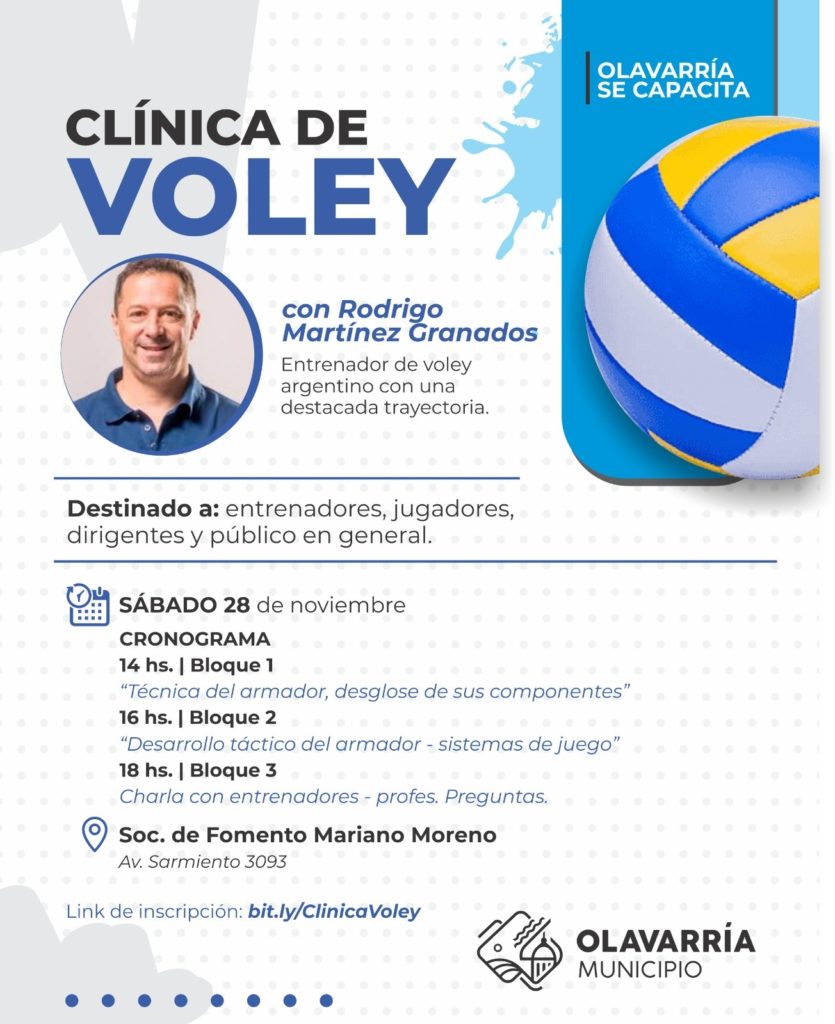 OLAVARRÍA SE CAPACITA

CLÍNICA DE VOLEY

con Rodrigo Martínez Granados

Entrenador de voley argentino con una destacada trayectoria.

Destinado a: entrenadores, jugadores, dirigentes y público en general.

SÁBADO 28 de noviembre

CRONOGRAMA

14 hs. | Bloque 1

"Técnica del armador, desglose de sus componentes"

16 hs. | Bloque 2

"Desarrollo táctico del armador - sistemas de juego"

18 hs. | Bloque 3

Charla con entrenadores - profes. Preguntas.

Soc. de Fomento Mariano Moreno

Av. Sarmiento 3093

Link de inscripción: bit.ly/ClinicaVoley

OLAVARRÍA
MUNICIPIO